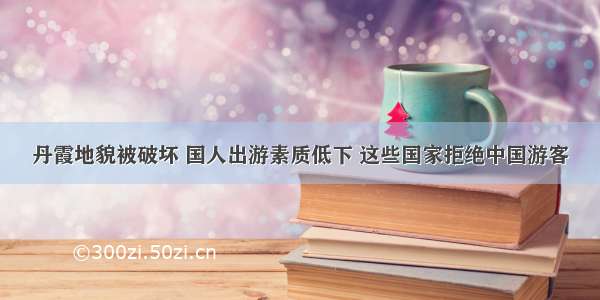 丹霞地貌被破坏 国人出游素质低下 这些国家拒绝中国游客

©300zi.50zi.cn